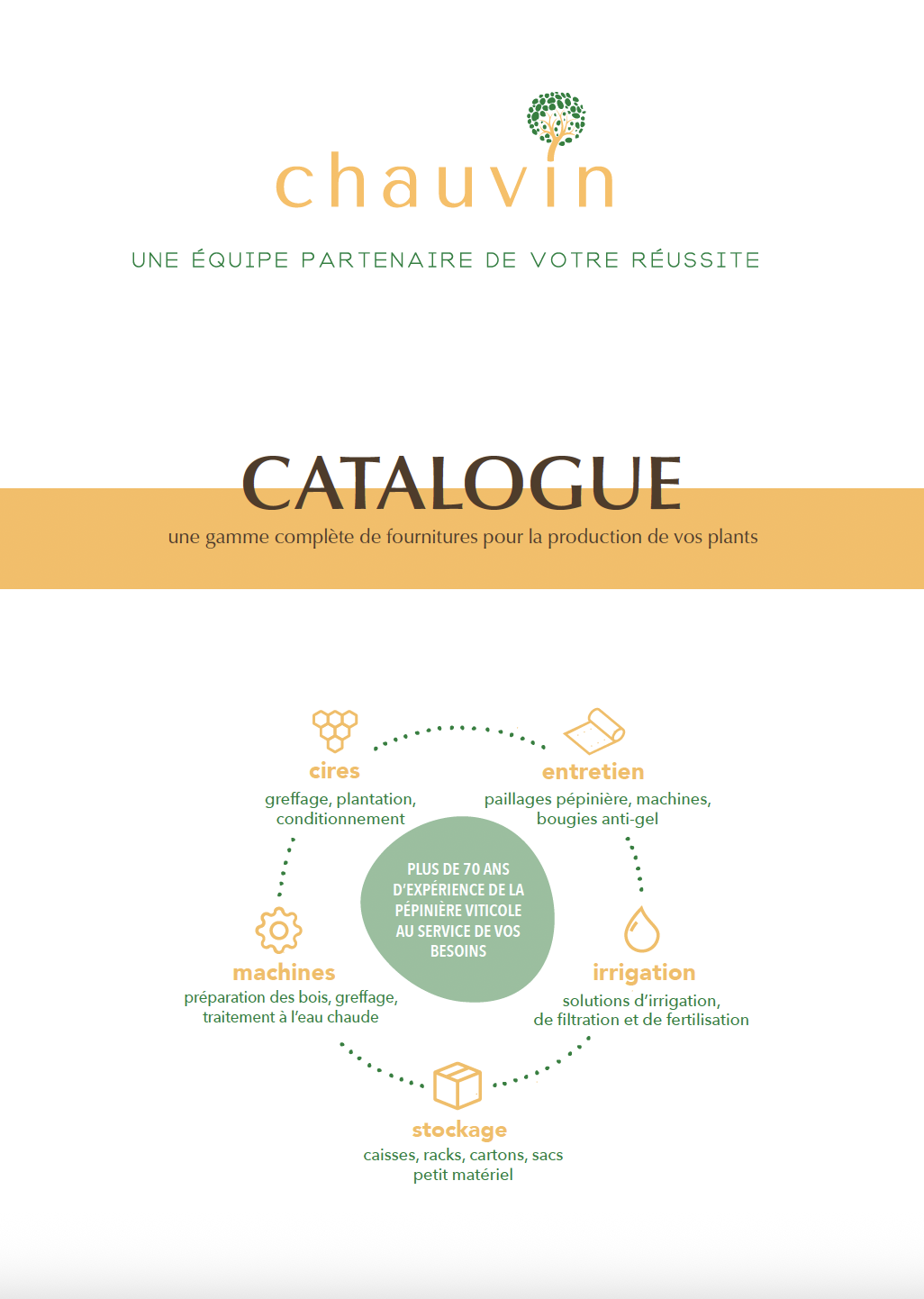 chauvin

UNE ÉQUIPE PARTENAIRE DE VOTRE RÉUSSITE

CATALOGUE

une gamme complète de fournitures pour la production de vos plants

cires
greffage, plantation, conditionnement

entretien
paillages pépinière, machines, bougies anti-gel

PLUS DE 70 ANS D'EXPÉRIENCE DE LA PÉPINIÈRE VITICOLE AU SERVICE DE VOS BESOINS

machines
préparation des bois, greffage, traitement à l'eau chaude

irrigation
solutions d'irrigation, de filtration et de fertilisation

stockage
caisses, racks, cartons, sacs
petit matériel